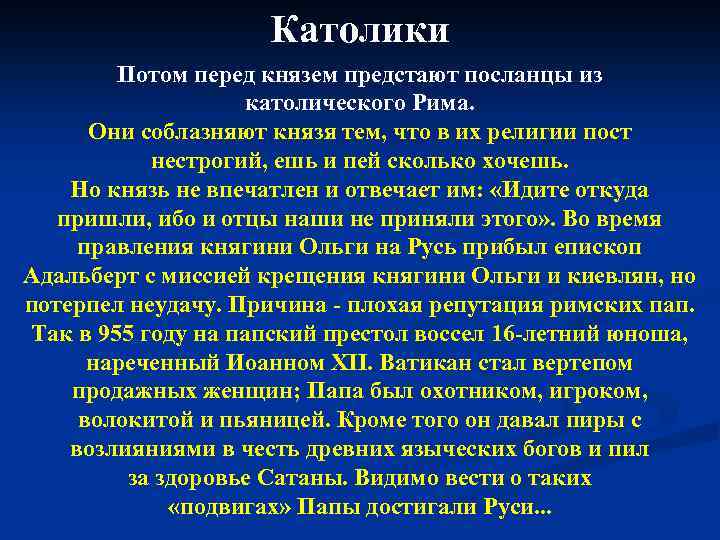 Католики

Потом перед князем предстают посланцы из католического Рима.

Они соблазняют князя тем, что в их религии пост нестрогий, ешь и пей сколько хочешь. Но князь не впечатлен и отвечает им: «Идите откуда пришли, ибо и отцы наши не приняли этого». Во время правления княгини Ольги на Русь прибыл епископ Адальберт с миссией крещения княгини Ольги и киевлян, но потерпел неудачу. Причина - плохая репутация римских пап. Так в 955 году на папский престол воссел 16-летний юноша, нареченный Иоанном XII. Ватикан стал вертепом продажных женщин; Папа был охотником, игроком, волокитой и пьяницей. Кроме того он давал пиры с возлияниями в честь древних языческих богов и пил за здоровье Сатаны. Видимо вести о таких «подвигах» Папы достигали Руси...